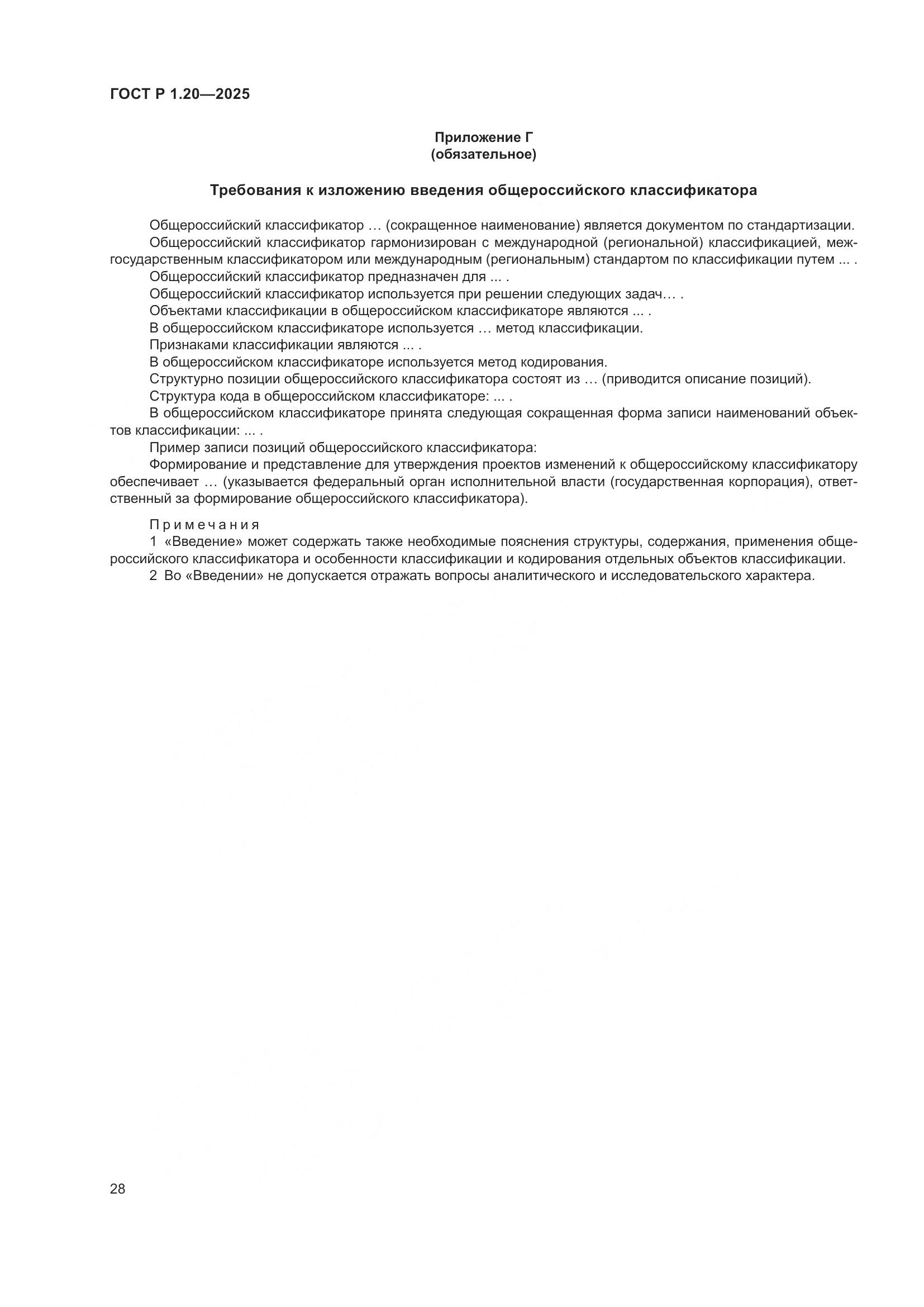 ГОСТ Р 1.20—2025

Приложение Г
(обязательное)

Требования к изложению введения общероссийского классификатора

Общероссийский классификатор … (сокращенное наименование) является документом по стандартизации.

Общероссийский классификатор гармонизирован с международной (региональной) классификацией, межгосударственным классификатором или международным (региональным) стандартом по классификации путем ... .

Общероссийский классификатор предназначен для ... .

Общероссийский классификатор используется при решении следующих задач… .

Объектами классификации в общероссийском классификаторе являются ... .

В общероссийском классификаторе используется … метод классификации.

Признаками классификации являются ... .

В общероссийском классификаторе используется метод кодирования.

Структурно позиции общероссийского классификатора состоят из … (приводится описание позиций).

Структура кода в общероссийском классификаторе: ... .

В общероссийском классификаторе принята следующая сокращенная форма записи наименований объектов классификации: ... .

Пример записи позиций общероссийского классификатора:

Формирование и представление для утверждения проектов изменений к общероссийскому классификатору обеспечивает … (указывается федеральный орган исполнительной власти (государственная корпорация), ответственный за формирование общероссийского классификатора).

Примечания

1 «Введение» может содержать также необходимые пояснения структуры, содержания, применения общероссийского классификатора и особенности классификации и кодирования отдельных объектов классификации.

2 Во «Введении» не допускается отражать вопросы аналитического и исследовательского характера.

28